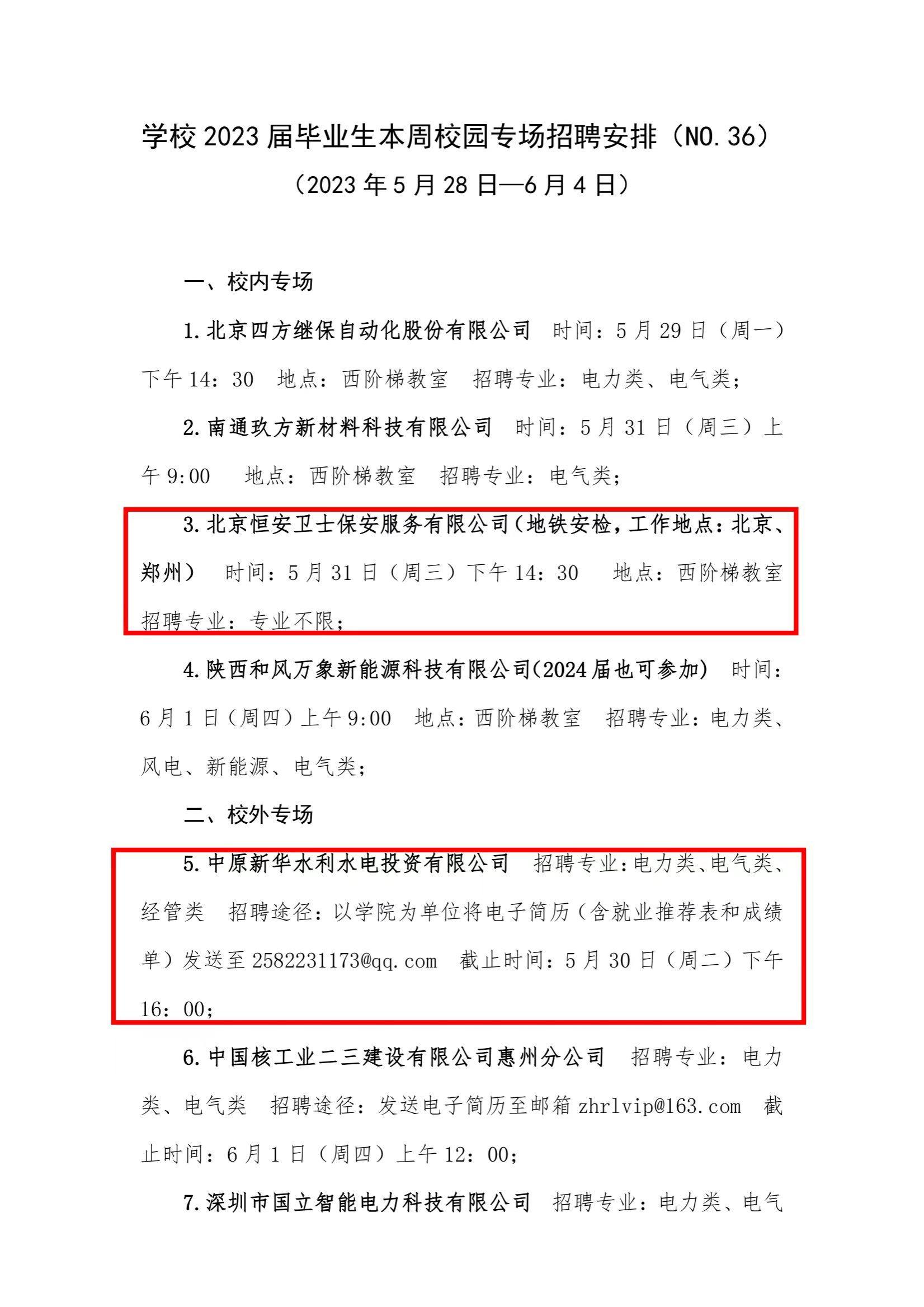 学校 2023 届毕业生本周校园专场招聘安排（NO.36）
（2023 年 5 月 28 日—6 月 4 日）

一、校内专场

1.北京四方继保自动化股份有限公司　时间：5 月 29 日（周一）下午 14：30　地点：西阶梯教室　招聘专业：电力类、电气类；

2.南通玖方新材料科技有限公司　时间：5 月 31 日（周三）上午 9:00　地点：西阶梯教室　招聘专业：电气类；

3.北京恒安卫士保安服务有限公司（地铁安检，工作地点：北京、郑州）　时间：5 月 31 日（周三）下午 14：30　地点：西阶梯教室　招聘专业：专业不限；

4.陕西和风万象新能源科技有限公司（2024 届也可参加）　时间：6 月 1 日（周四）上午 9:00　地点：西阶梯教室　招聘专业：电力类、风电、新能源、电气类；

二、校外专场

5.中原新华水利水电投资有限公司　招聘专业：电力类、电气类、经管类　招聘途径：以学院为单位将电子简历（含就业推荐表和成绩单）发送至 2582231173@qq.com　截止时间：5 月 30 日（周二）下午 16：00；

6.中国核工业二三建设有限公司惠州分公司　招聘专业：电力类、电气类　招聘途径：发送电子简历至邮箱 zhrlvip@163.com　截止时间：6 月 1 日（周四）上午 12：00；

7.深圳市国立智能电力科技有限公司　招聘专业：电力类、电气